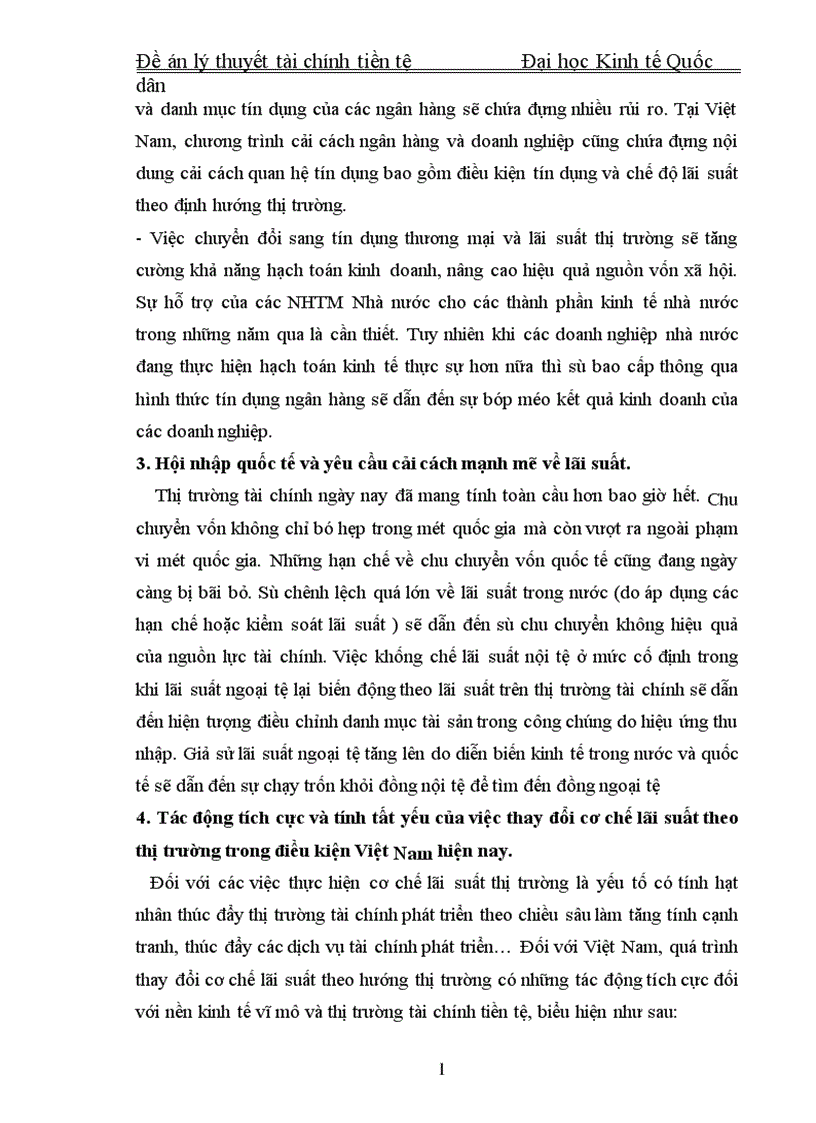 Đề án lý thuyết tài chính tiền tệ Đại học Kinh tế Quốc dân

và danh mục tín dụng của các ngân hàng sẽ chứa đựng nhiều rủi ro. Tại Việt Nam, chương trình cải cách ngân hàng và doanh nghiệp cũng chứa đựng nội dung cải cách quan hệ tín dụng bao gồm điều kiện tín dụng và chế độ lãi suất theo định hướng thị trường.

- Việc chuyển đổi sang tín dụng thương mại và lãi suất thị trường sẽ tăng cường khả năng hạch toán kinh doanh, nâng cao hiệu quả nguồn vốn xã hội. Sự hỗ trợ của các NHTM Nhà nước cho các thành phần kinh tế nhà nước trong những năm qua là cần thiết. Tuy nhiên khi các doanh nghiệp nhà nước đang thực hiện hạch toán kinh tế thực sự hơn nữa thì sù bao cấp thông qua hình thức tín dụng ngân hàng sẽ dẫn đến sự bóp méo kết quả kinh doanh của các doanh nghiệp.

3. Hội nhập quốc tế và yêu cầu cải cách mạnh mẽ về lãi suất.

Thị trường tài chính ngày nay đã mang tính toàn cầu hơn bao giờ hết. Chu chuyển vốn không chỉ bó hẹp trong mét quốc gia mà còn vượt ra ngoài phạm vi mét quốc gia. Những hạn chế về chu chuyển vốn quốc tế cũng đang ngày càng bị bãi bỏ. Sù chênh lệch quá lớn về lãi suất trong nước (do áp dụng các hạn chế hoặc kiểm soát lãi suất ) sẽ dẫn đến sù chu chuyển không hiệu quả của nguồn lực tài chính. Việc khống chế lãi suất nội tệ ở mức cố định trong khi lãi suất ngoại tệ lại biến động theo lãi suất trên thị trường tài chính sẽ dẫn đến hiện tượng điều chỉnh danh mục tài sản trong công chúng do hiệu ứng thu nhập. Giả sử lãi suất ngoại tệ tăng lên do diễn biến kinh tế trong nước và quốc tế sẽ dẫn đến sự chạy trốn khỏi đồng nội tệ để tìm đến đồng ngoại tệ

4. Tác động tích cực và tính tất yếu của việc thay đổi cơ chế lãi suất theo thị trường trong điều kiện Việt Nam hiện nay.

Đối với các việc thực hiện cơ chế lãi suất thị trường là yếu tố có tính hạt nhân thúc đẩy thị trường tài chính phát triển theo chiều sâu làm tăng tính cạnh tranh, thúc đẩy các dịch vụ tài chính phát triển… Đối với Việt Nam, quá trình thay đổi cơ chế lãi suất theo hướng thị trường có những tác động tích cực đối với nền kinh tế vĩ mô và thị trường tài chính tiền tệ, biểu hiện như sau:

1